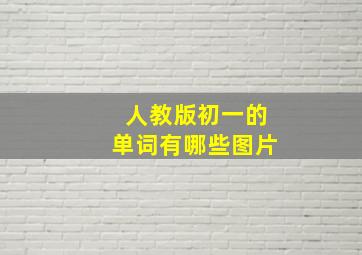 人教版初一的
单词有哪些图片